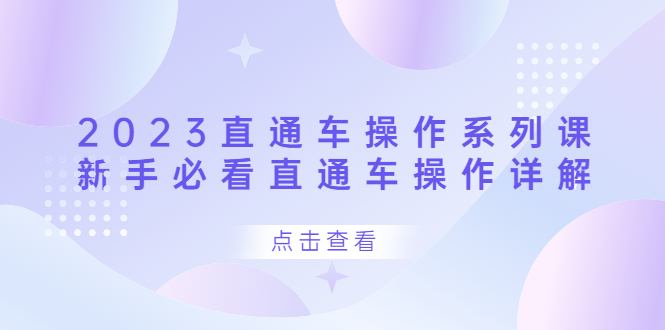 2023直通车操作系列课
新手必看直通车操作详解

点击查看